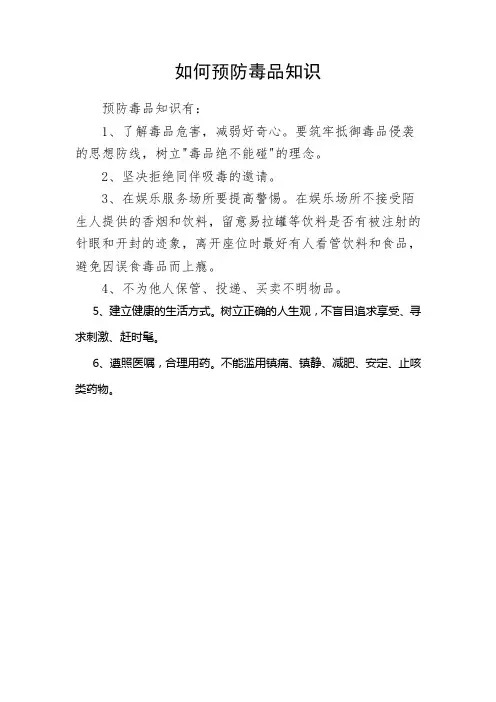 如何预防毒品知识

预防毒品知识有：

1、了解毒品危害，减弱好奇心。要筑牢抵御毒品侵袭的思想防线，树立"毒品绝不能碰"的理念。

2、坚决拒绝同伴吸毒的邀请。

3、在娱乐服务场所要提高警惕。在娱乐场所不接受陌生人提供的香烟和饮料，留意易拉罐等饮料是否有被注射的针眼和开封的迹象，离开座位时最好有人看管饮料和食品，避免因误食毒品而上瘾。

4、不为他人保管、投递、买卖不明物品。

5、建立健康的生活方式。树立正确的人生观，不盲目追求享受、寻求刺激、赶时髦。

6、遵照医嘱，合理用药。不能滥用镇痛、镇静、减肥、安定、止咳类药物。